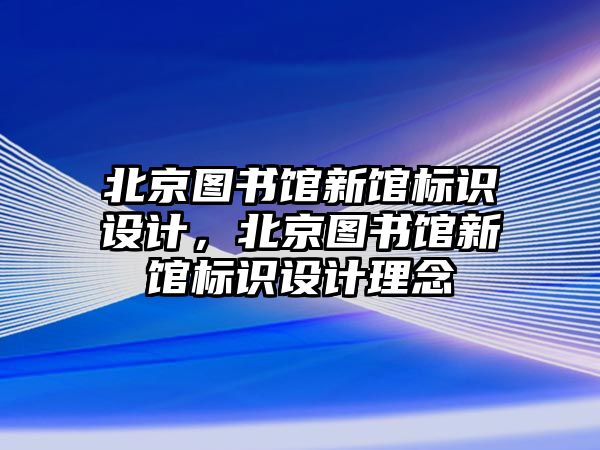 北京图书馆新馆标识设计，北京图书馆新馆标识设计理念